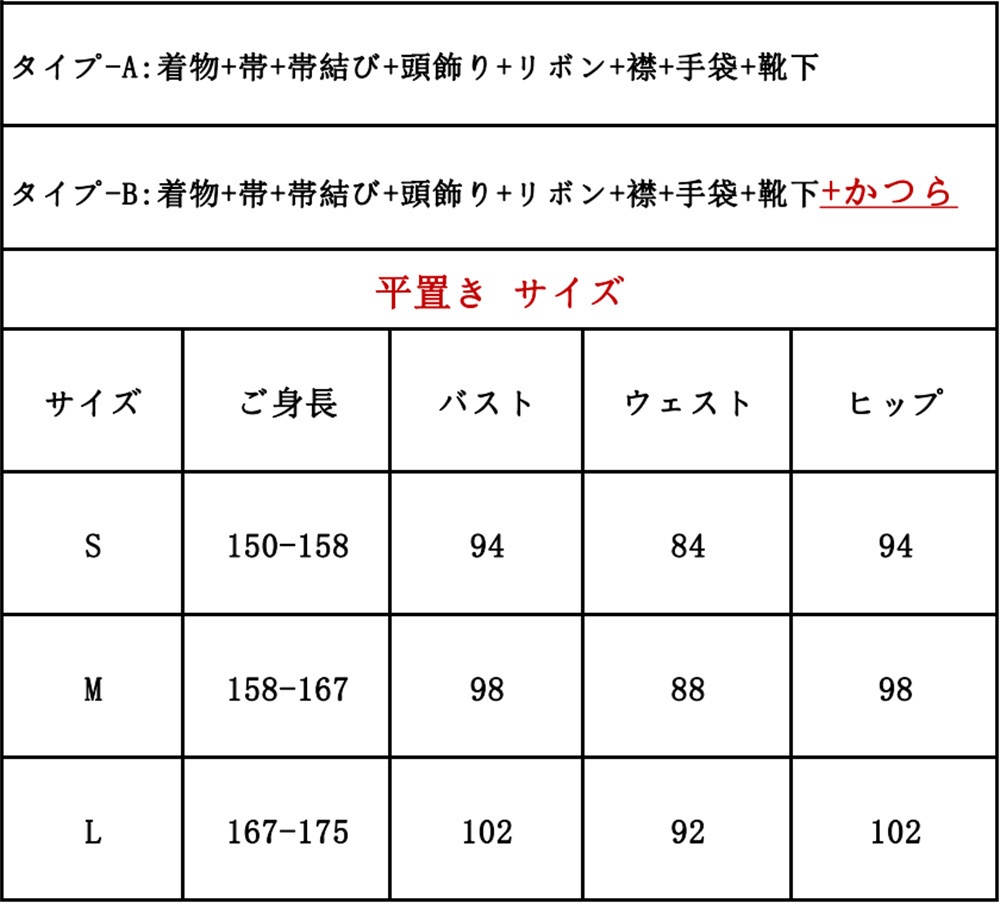 タイプ-A:着物+帯+帯結び+頭飾り+リボン+襟+手袋+靴下

タイプ-B:着物+帯+帯結び+頭飾り+リボン+襟+手袋+靴下+かつら

平置き サイズ

| サイズ | ご身長 | バスト | ウェスト | ヒップ |
|---|---|---|---|---|
| S | 150-158 | 94 | 84 | 94 |
| M | 158-167 | 98 | 88 | 98 |
| L | 167-175 | 102 | 92 | 102 |